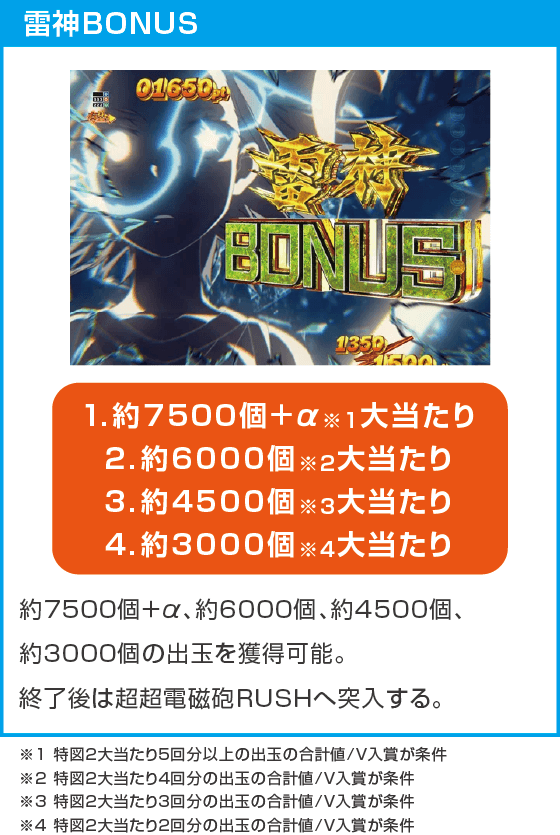 雷神BONUS

01650pt

雷神

BONUS

1350
1500

1.約7500個＋α※1大当たり
2.約6000個※2大当たり
3.約4500個※3大当たり
4.約3000個※4大当たり

約7500個＋α、約6000個、約4500個、約3000個の出玉を獲得可能。

終了後は超超電磁砲RUSHへ突入する。

※1 特図2大当たり5回分以上の出玉の合計値/V入賞が条件
※2 特図2大当たり4回分の出玉の合計値/V入賞が条件
※3 特図2大当たり3回分の出玉の合計値/V入賞が条件
※4 特図2大当たり2回分の出玉の合計値/V入賞が条件